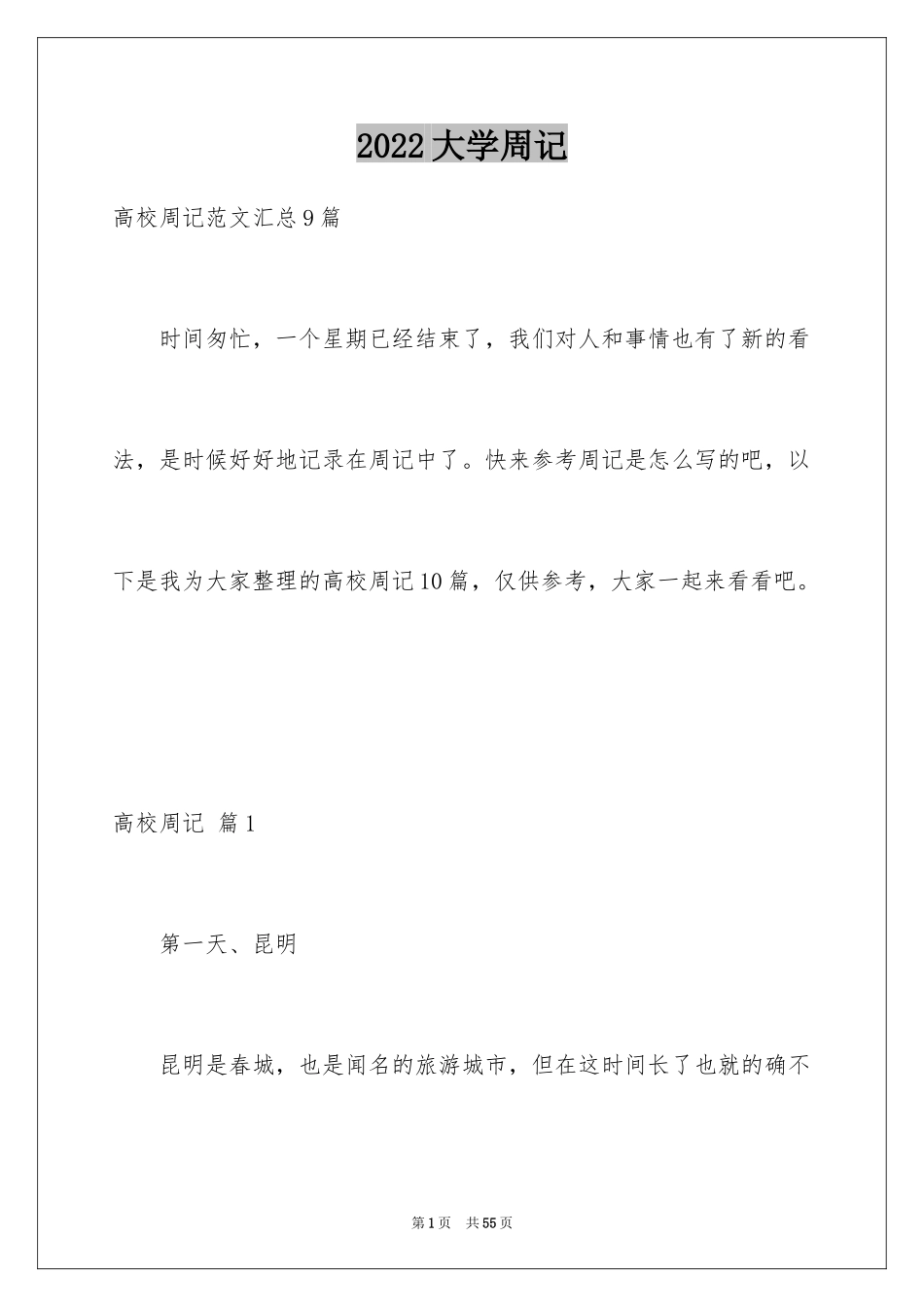 2022 大学周记

高校周记范文汇总 9 篇

时间匆忙，一个星期已经结束了，我们对人和事情也有了新的看法，是时候好好地记录在周记中了。快来参考周记是怎么写的吧，以下是我为大家整理的高校周记 10 篇，仅供参考，大家一起来看看吧。

高校周记 篇 1

第一天、昆明

昆明是春城，也是闻名的旅游城市，但在这时间长了也就的确不

第 1 页 共 55 页